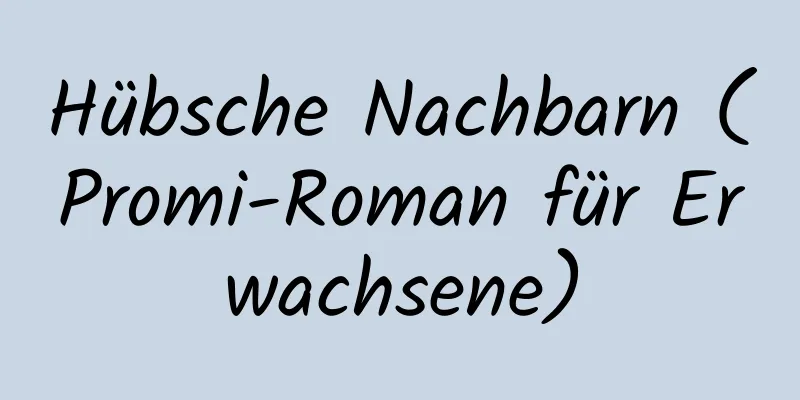 Hübsche Nachbarn (Promi-Roman für Erwachsene)